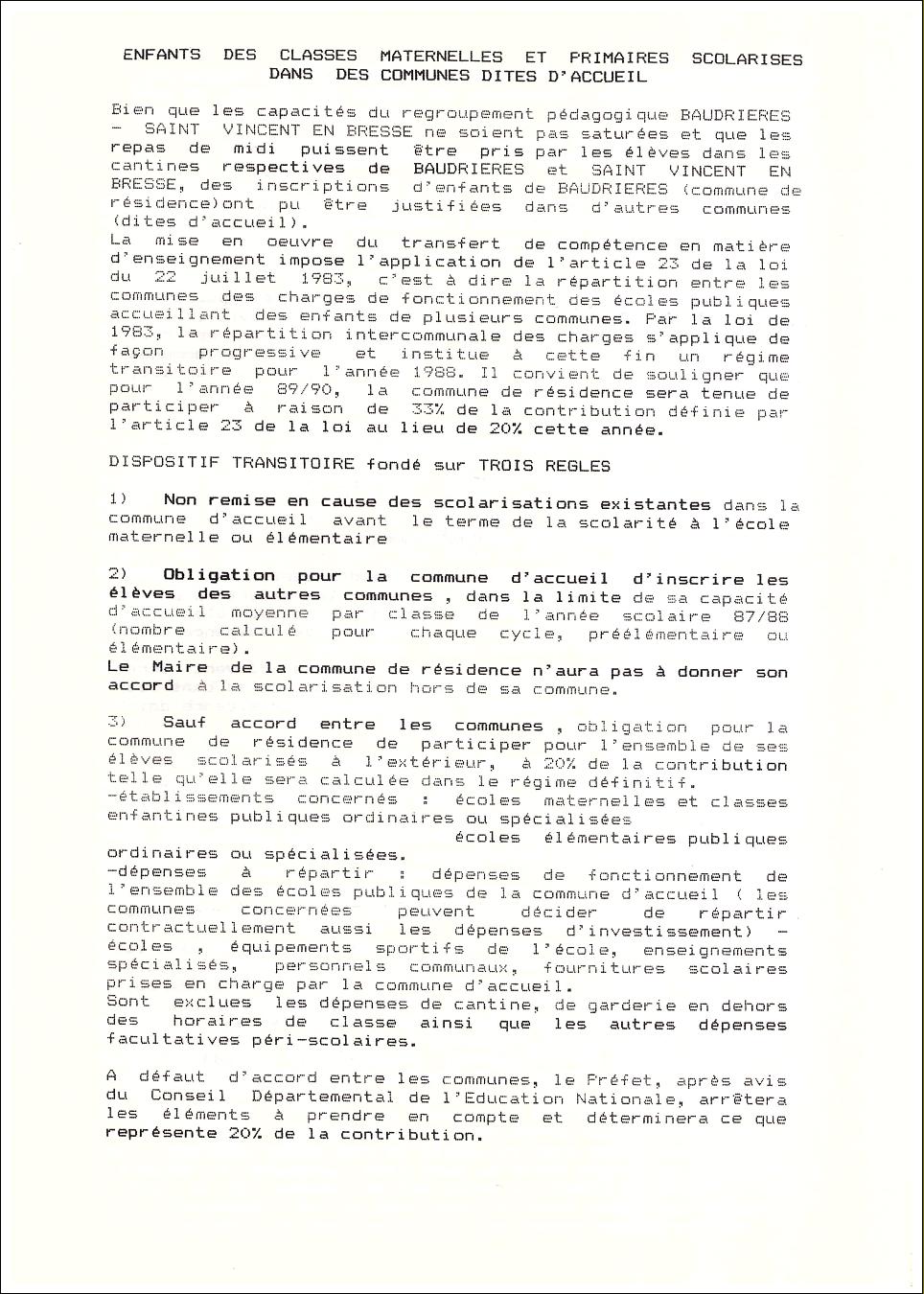 ENFANTS DES CLASSES MATERNELLES ET PRIMAIRES SCOLARISES DANS DES COMMUNES DITES D'ACCUEIL

Bien que les capacités du regroupement pédagogique BAUDRIERES - SAINT VINCENT EN BRESSE ne soient pas saturées et que les repas de midi puissent être pris par les élèves dans les cantines respectives de BAUDRIERES et SAINT VINCENT EN BRESSE, des inscriptions d'enfants de BAUDRIERES (commune de résidence)ont pu être justifiées dans d'autres communes (dites d'accueil).
La mise en oeuvre du transfert de compétence en matière d'enseignement impose l'application de l'article 23 de la loi du 22 juillet 1983, c'est à dire la répartition entre les communes des charges de fonctionnement des écoles publiques accueillant des enfants de plusieurs communes. Par la loi de 1983, la répartition intercommunale des charges s'applique de façon progressive et institue à cette fin un régime transitoire pour l'année 1988. Il convient de souligner que pour l'année 89/90, la commune de résidence sera tenue de participer à raison de 33% de la contribution définie par l'article 23 de la loi au lieu de 20% cette année.

DISPOSITIF TRANSITOIRE fondé sur TROIS REGLES

1) Non remise en cause des scolarisations existantes dans la commune d'accueil avant le terme de la scolarité à l'école maternelle ou élémentaire

2) Obligation pour la commune d'accueil d'inscrire les élèves des autres communes , dans la limite de sa capacité d'accueil moyenne par classe de l'année scolaire 87/88 (nombre calculé pour chaque cycle, préélémentaire ou élémentaire).
Le Maire de la commune de résidence n'aura pas à donner son accord à la scolarisation hors de sa commune.

3) Sauf accord entre les communes , obligation pour la commune de résidence de participer pour l'ensemble de ses élèves scolarisés à l'extérieur, à 20% de la contribution telle qu'elle sera calculée dans le régime définitif.
-établissements concernés : écoles maternelles et classes enfantines publiques ordinaires ou spécialisées
écoles élémentaires publiques ordinaires ou spécialisées.
-dépenses à répartir : dépenses de fonctionnement de l'ensemble des écoles publiques de la commune d'accueil ( les communes concernées peuvent décider de répartir contractuellement aussi les dépenses d'investissement) - écoles , équipements sportifs de l'école, enseignements spécialisés, personnels communaux, fournitures scolaires prises en charge par la commune d'accueil.
Sont exclues les dépenses de cantine, de garderie en dehors des horaires de classe ainsi que les autres dépenses facultatives péri-scolaires.

A défaut d'accord entre les communes, le Préfet, après avis du Conseil Départemental de l'Education Nationale, arrêtera les éléments à prendre en compte et déterminera ce que représente 20% de la contribution.